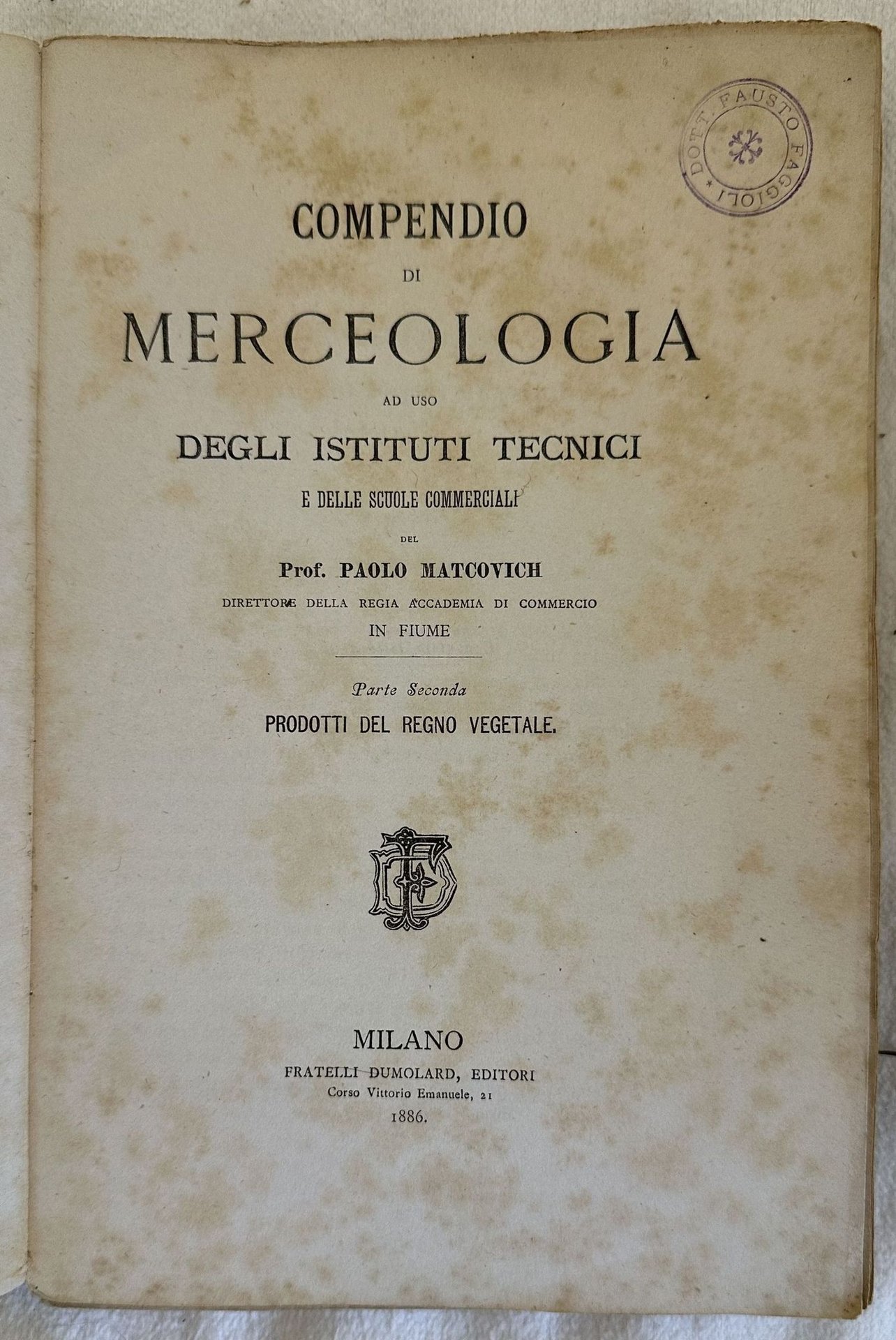 DOTT. FAUSTO FAGGIOLI

COMPENDIO

DI

MERCEOLOGIA

AD USO

DEGLI ISTITUTI TECNICI

E DELLE SCUOLE COMMERCIALI

DEL

Prof. PAOLO MATCOVICH

DIRETTORE DELLA REGIA ACCADEMIA DI COMMERCIO

IN FIUME

Parte Seconda

PRODOTTI DEL REGNO VEGETALE.

MILANO

FRATELLI DUMOLARD, EDITORI

Corso Vittorio Emanuele, 21

1886.